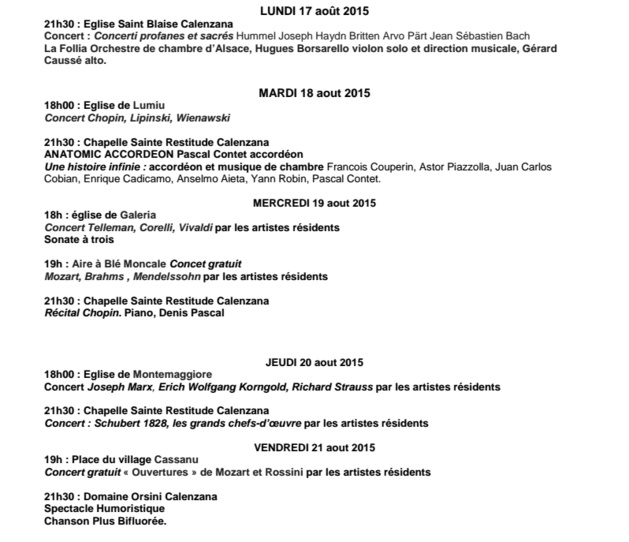 LUNDI 17 août 2015

21h30 : Eglise Saint Blaise Calenzana
Concert : Concerti profanes et sacrés Hummel Joseph Haydn Britten Arvo Pärt Jean Sébastien Bach
La Follia Orchestre de chambre d'Alsace, Hugues Borsarello violon solo et direction musicale, Gérard Caussé alto.

MARDI 18 aout 2015

18h00 : Eglise de Lumiu
Concert Chopin, Lipinski, Wienawski

21h30 : Chapelle Sainte Restitude Calenzana
ANATOMIC ACCORDEON Pascal Contet accordéon
Une histoire infinie : accordéon et musique de chambre Francois Couperin, Astor Piazzolla, Juan Carlos Cobian, Enrique Cadicamo, Anselmo Aieta, Yann Robin, Pascal Contet.

MERCREDI 19 aout 2015

18h : église de Galeria
Concert Telleman, Corelli, Vivaldi par les artistes résidents
Sonate à trois

19h : Aire à Blé Moncale Concet gratuit
Mozart, Brahms , Mendelssohn par les artistes résidents

21h30 : Chapelle Sainte Restitude Calenzana
Récital Chopin. Piano, Denis Pascal

JEUDI 20 aout 2015

18h00 : Eglise de Montemaggiore
Concert Joseph Marx, Erich Wolfgang Korngold, Richard Strauss par les artistes résidents

21h30 : Chapelle Sainte Restitude Calenzana
Concert : Schubert 1828, les grands chefs-d'œuvre par les artistes résidents

VENDREDI 21 aout 2015

19h : Place du village Cassanu
Concert gratuit « Ouvertures » de Mozart et Rossini par les artistes résidents

21h30 : Domaine Orsini Calenzana
Spectacle Humoristique
Chanson Plus Bifluorée.